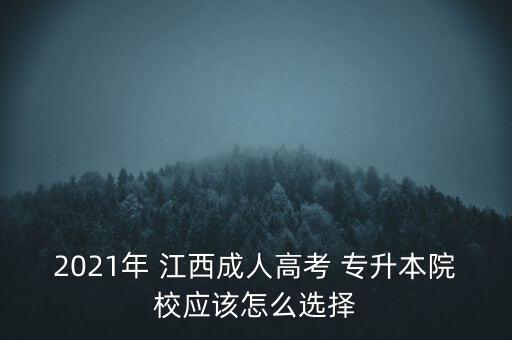 2021年 江西成人高考 专升本院校应该怎么选择